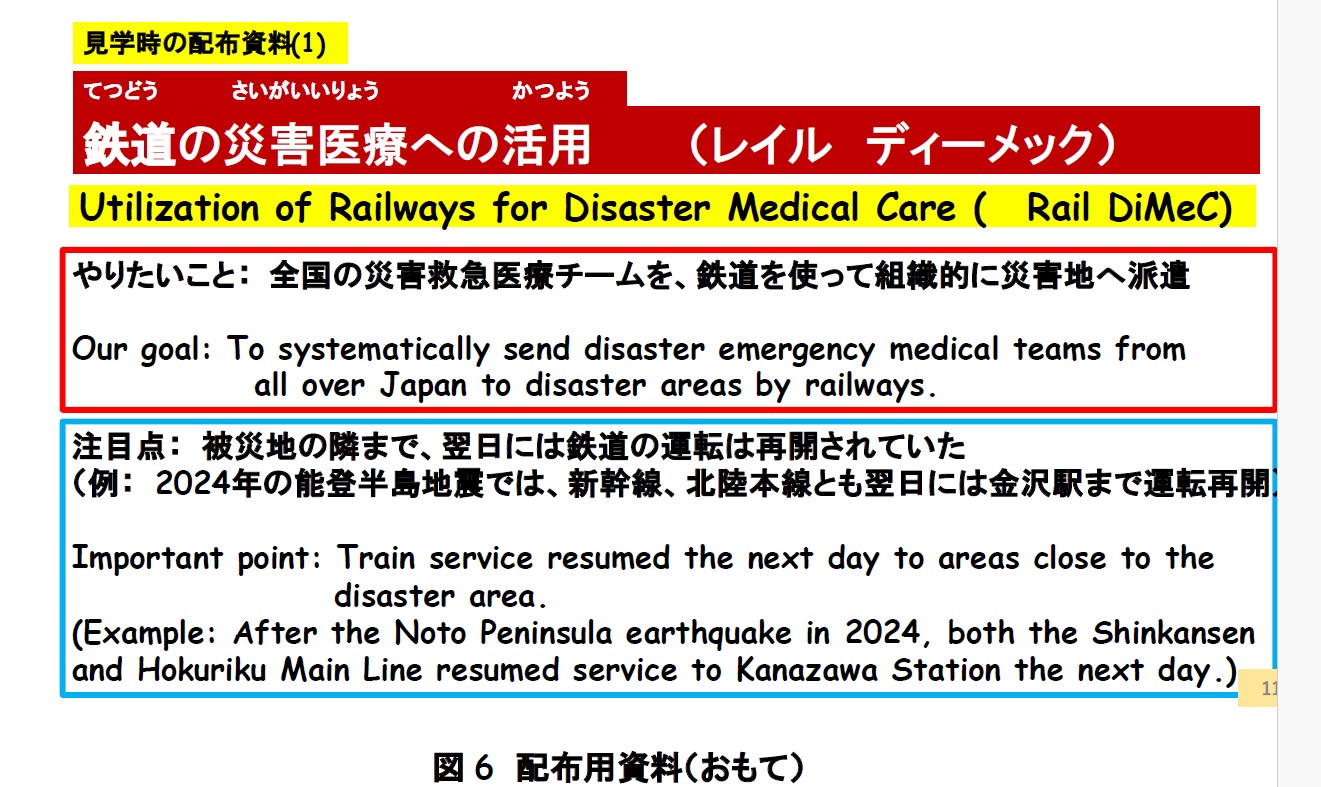 見学時の配布資料(1)

てつどう　さいがいいりょう　かつよう
鉄道の災害医療への活用　（レイル　ディーメック）

Utilization of Railways for Disaster Medical Care (　Rail DiMeC)

やりたいこと：全国の災害救急医療チームを、鉄道を使って組織的に災害地へ派遣

Our goal: To systematically send disaster emergency medical teams from all over Japan to disaster areas by railways.

注目点：被災地の隣まで、翌日には鉄道の運転は再開されていた
（例：2024年の能登半島地震では、新幹線、北陸本線とも翌日には金沢駅まで運転再開）

Important point: Train service resumed the next day to areas close to the disaster area.
(Example: After the Noto Peninsula earthquake in 2024, both the Shinkansen and Hokuriku Main Line resumed service to Kanazawa Station the next day.)

11

図 6　配布用資料(おもて)